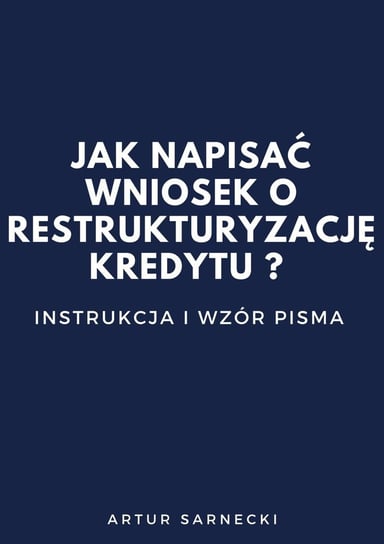 JAK NAPISAĆ WNIOSEK O RESTRUKTURYZACJĘ KREDYTU ?

INSTRUKCJA I WZÓR PISMA

ARTUR SARNECKI